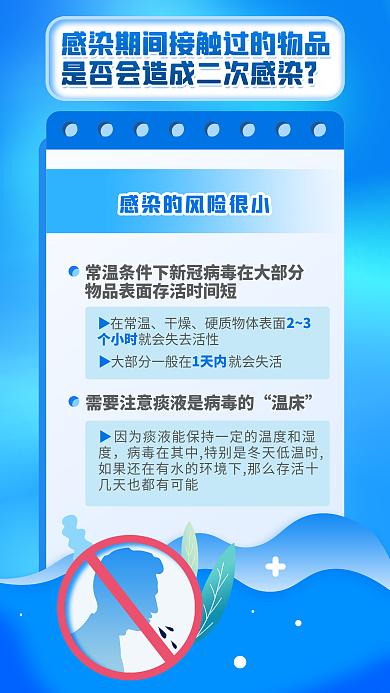 感染期间接触过的物品是否会造成二次感染?

感染的风险很小

常温条件下新冠病毒在大部分物品表面存活时间短

▶在常温、干燥、硬质物体表面2~3个小时就会失去活性

▶大部分一般在1天内就会失活

需要注意痰液是病毒的“温床”

▶因为痰液能保持一定的温度和湿度，病毒在其中,特别是冬天低温时,如果还在有水的环境下,那么存活十几天也都有可能